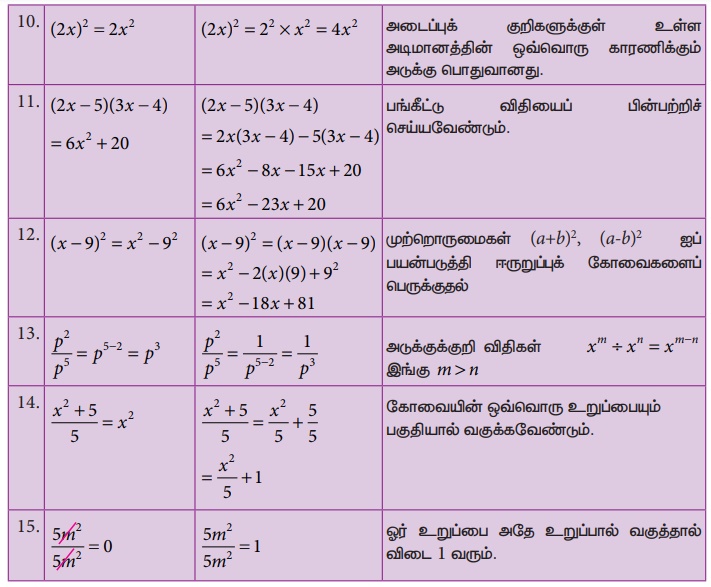 | | | | |
|---|---|---|---|
| 10. | $(2x)^2 = 2x^2$ | $(2x)^2 = 2^2 \times x^2 = 4x^2$ | அடைப்புக் குறிகளுக்குள் உள்ள அடிமானத்தின் ஒவ்வொரு காரணிக்கும் அடுக்கு பொதுவானது. |
| 11. | $(2x-5)(3x-4)$ $= 6x^2 + 20$ | $(2x-5)(3x-4)$ $= 2x(3x-4) - 5(3x-4)$ $= 6x^2 - 8x - 15x + 20$ $= 6x^2 - 23x + 20$ | பங்கீட்டு விதியைப் பின்பற்றிச் செய்யவேண்டும். |
| 12. | $(x-9)^2 = x^2 - 9^2$ | $(x-9)^2 = (x-9)(x-9)$ $= x^2 - 2(x)(9) + 9^2$ $= x^2 - 18x + 81$ | முற்றொருமைகள் $(a+b)^2$, $(a-b)^2$ ஐப் பயன்படுத்தி ஈருறுப்புக் கோவைகளைப் பெருக்குதல் |
| 13. | $\frac{p^2}{p^5} = p^{5-2} = p^3$ | $\frac{p^2}{p^5} = \frac{1}{p^{5-2}} = \frac{1}{p^3}$ | அடுக்குக்குறி விதிகள் $x^m \div x^n = x^{m-n}$ இங்கு $m > n$ |
| 14. | $\frac{x^2+5}{5} = x^2$ | $\frac{x^2+5}{5} = \frac{x^2}{5} + \frac{5}{5}$ $= \frac{x^2}{5} + 1$ | கோவையின் ஒவ்வொரு உறுப்பையும் பகுதியால் வகுக்கவேண்டும். |
| 15. | $\frac{5m^2}{5m^2} = 0$ | $\frac{5m^2}{5m^2} = 1$ | ஓர் உறுப்பை அதே உறுப்பால் வகுத்தால் விடை 1 வரும். |